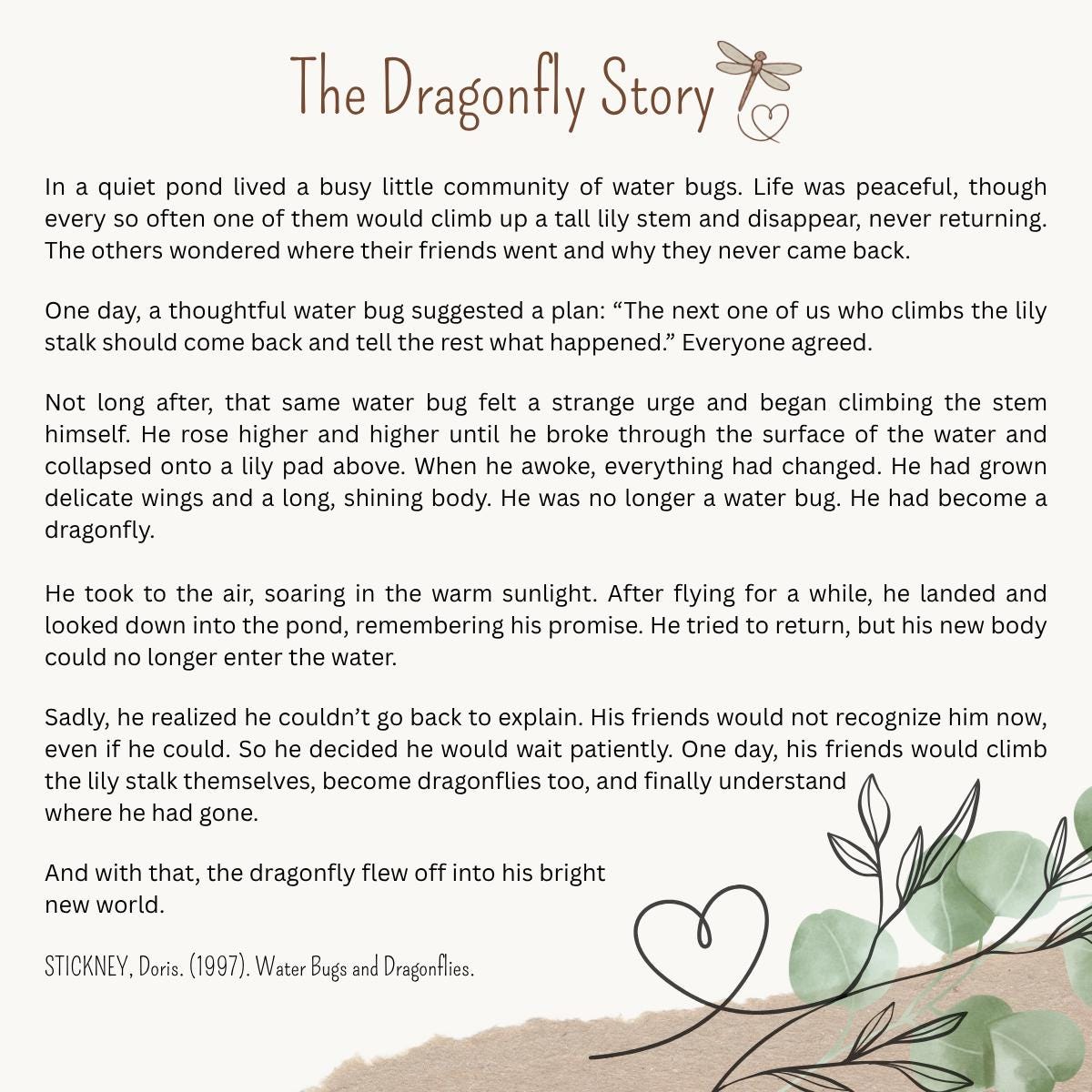 The Dragonfly Story

In a quiet pond lived a busy little community of water bugs. Life was peaceful, though every so often one of them would climb up a tall lily stem and disappear, never returning. The others wondered where their friends went and why they never came back.

One day, a thoughtful water bug suggested a plan: “The next one of us who climbs the lily stalk should come back and tell the rest what happened.” Everyone agreed.

Not long after, that same water bug felt a strange urge and began climbing the stem himself. He rose higher and higher until he broke through the surface of the water and collapsed onto a lily pad above. When he awoke, everything had changed. He had grown delicate wings and a long, shining body. He was no longer a water bug. He had become a dragonfly.

He took to the air, soaring in the warm sunlight. After flying for a while, he landed and looked down into the pond, remembering his promise. He tried to return, but his new body could no longer enter the water.

Sadly, he realized he couldn’t go back to explain. His friends would not recognize him now, even if he could. So he decided he would wait patiently. One day, his friends would climb the lily stalk themselves, become dragonflies too, and finally understand where he had gone.

And with that, the dragonfly flew off into his bright new world.

STICKNEY, Doris. (1997). Water Bugs and Dragonflies.